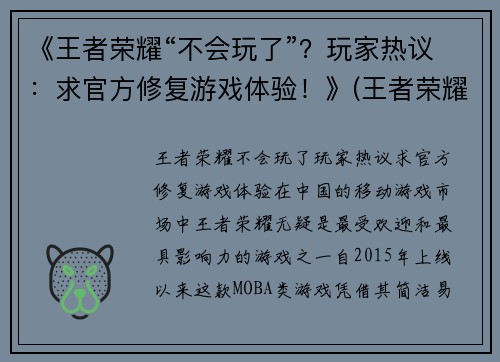 《王者荣耀“不会玩了”？玩家热议：求官方修复游戏体验！》(王者荣耀

王者荣耀不会玩了玩家热议求官方修复游戏体验在中国的移动游戏市场中王者荣耀无疑是最受欢迎和最具影响力的游戏之一自2015年上线以来这款MOBA类游戏凭借其简洁易